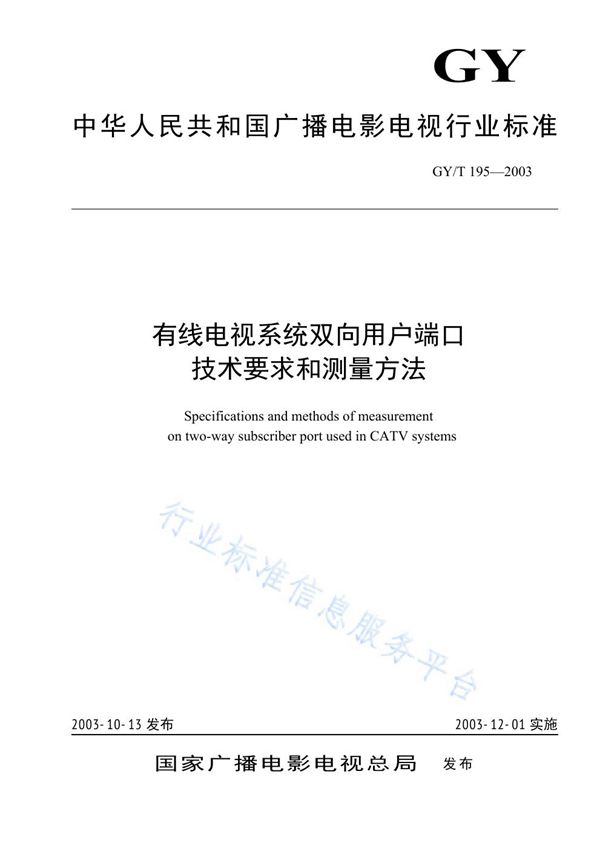 GY

中华人民共和国广播电影电视行业标准

GY/T 195—2003

有线电视系统双向用户端口
技术要求和测量方法

Specifications and methods of measurement on two-way subscriber port used in CATV systems

行业标准信息服务平台

2003-10-13 发布

2003-12-01 实施

国家广播电影电视总局 发布